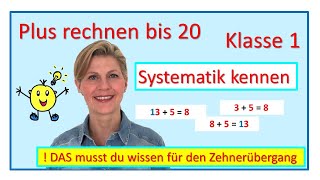 Plus rechnen bis 20

Klasse 1

Systematik kennen

$13 + 5 = 8$

$3 + 5 = 8$

$8 + 5 = 13$

! DAS musst du wissen für den Zehnerübergang